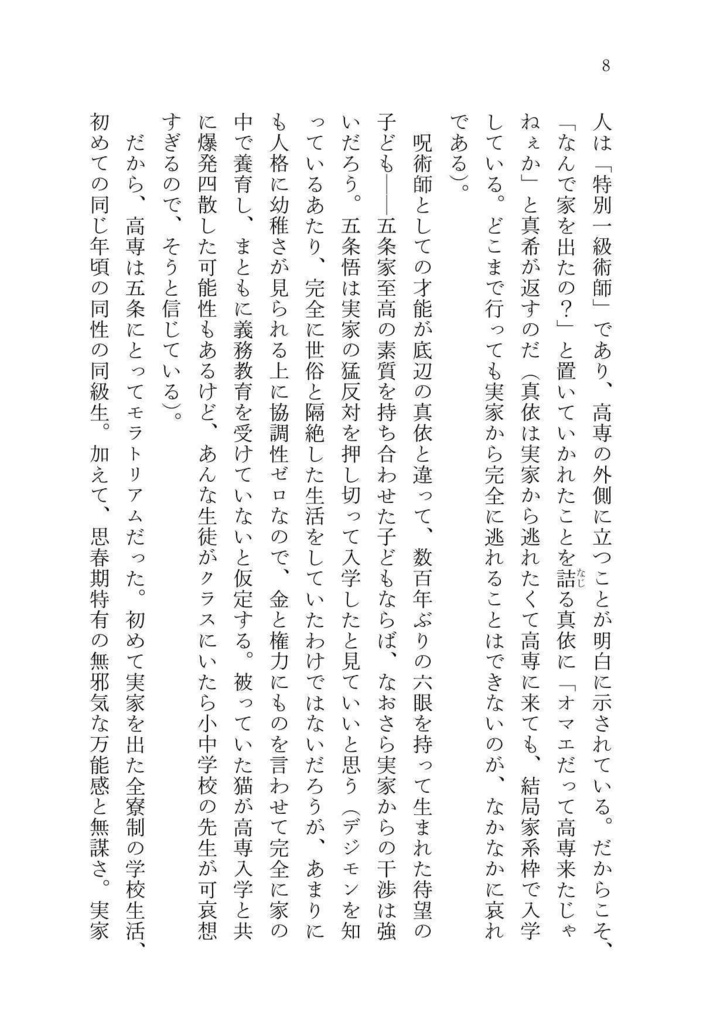 8

人は「特別一級術師」であり、高専の外側に立つことが明白に示されている。だからこそ、「なんで家を出たの？」と置いていかれたことを詰る真依に「オマエだって高専来たじゃねぇか」と真希が返すのだ（真依は実家から逃れたくて高専に来ても、結局家系枠で入学している。どこまで行っても実家から完全に逃れることはできないのが、なかなかに哀れである）。

呪術師としての才能が底辺の真依と違って、数百年ぶりの六眼を持って生まれた待望の子ども――五条家至高の素質を持ち合わせた子どもならば、なおさら実家からの干渉は強いだろう。五条悟は実家の猛反対を押し切って入学したと見ていいと思う（デジモンを知っているあたり、完全に世俗と隔絶した生活をしていたわけではないだろうが、あまりにも人格に幼稚さが見られる上に協調性ゼロなので、金と権力にものを言わせて完全に家の中で養育し、まともに義務教育を受けていないと仮定する。被っていた猫が高専入学と共に爆発四散した可能性もあるけど、あんな生徒がクラスにいたら小中学校の先生が可哀想すぎるので、そうと信じている）。

だから、高専は五条にとってモラトリアムだった。初めて実家を出た全寮制の学校生活、初めての同じ年頃の同性の同級生。加えて、思春期特有の無邪気な万能感と無謀さ。実家